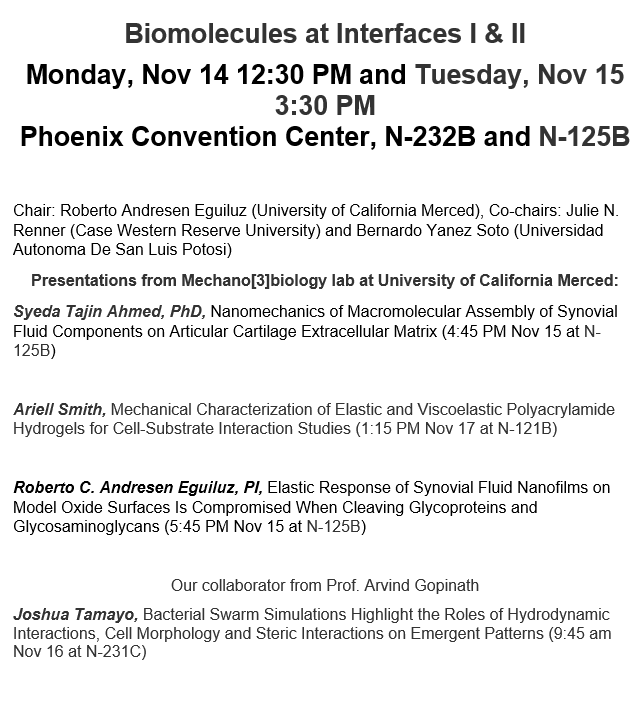 Biomolecules at Interfaces I & II

Monday, Nov 14 12:30 PM and Tuesday, Nov 15 3:30 PM

Phoenix Convention Center, N-232B and N-125B

Chair: Roberto Andresen Eguiluz (University of California Merced), Co-chairs: Julie N. Renner (Case Western Reserve University) and Bernardo Yanez Soto (Universidad Autonoma De San Luis Potosi)

Presentations from Mechano[3]biology lab at University of California Merced:

Syeda Tajin Ahmed, PhD, Nanomechanics of Macromolecular Assembly of Synovial Fluid Components on Articular Cartilage Extracellular Matrix (4:45 PM Nov 15 at N-125B)

Ariell Smith, Mechanical Characterization of Elastic and Viscoelastic Polyacrylamide Hydrogels for Cell-Substrate Interaction Studies (1:15 PM Nov 17 at N-121B)

Roberto C. Andresen Eguiluz, PI, Elastic Response of Synovial Fluid Nanofilms on Model Oxide Surfaces Is Compromised When Cleaving Glycoproteins and Glycosaminoglycans (5:45 PM Nov 15 at N-125B)

Our collaborator from Prof. Arvind Gopinath

Joshua Tamayo, Bacterial Swarm Simulations Highlight the Roles of Hydrodynamic Interactions, Cell Morphology and Steric Interactions on Emergent Patterns (9:45 am Nov 16 at N-231C)